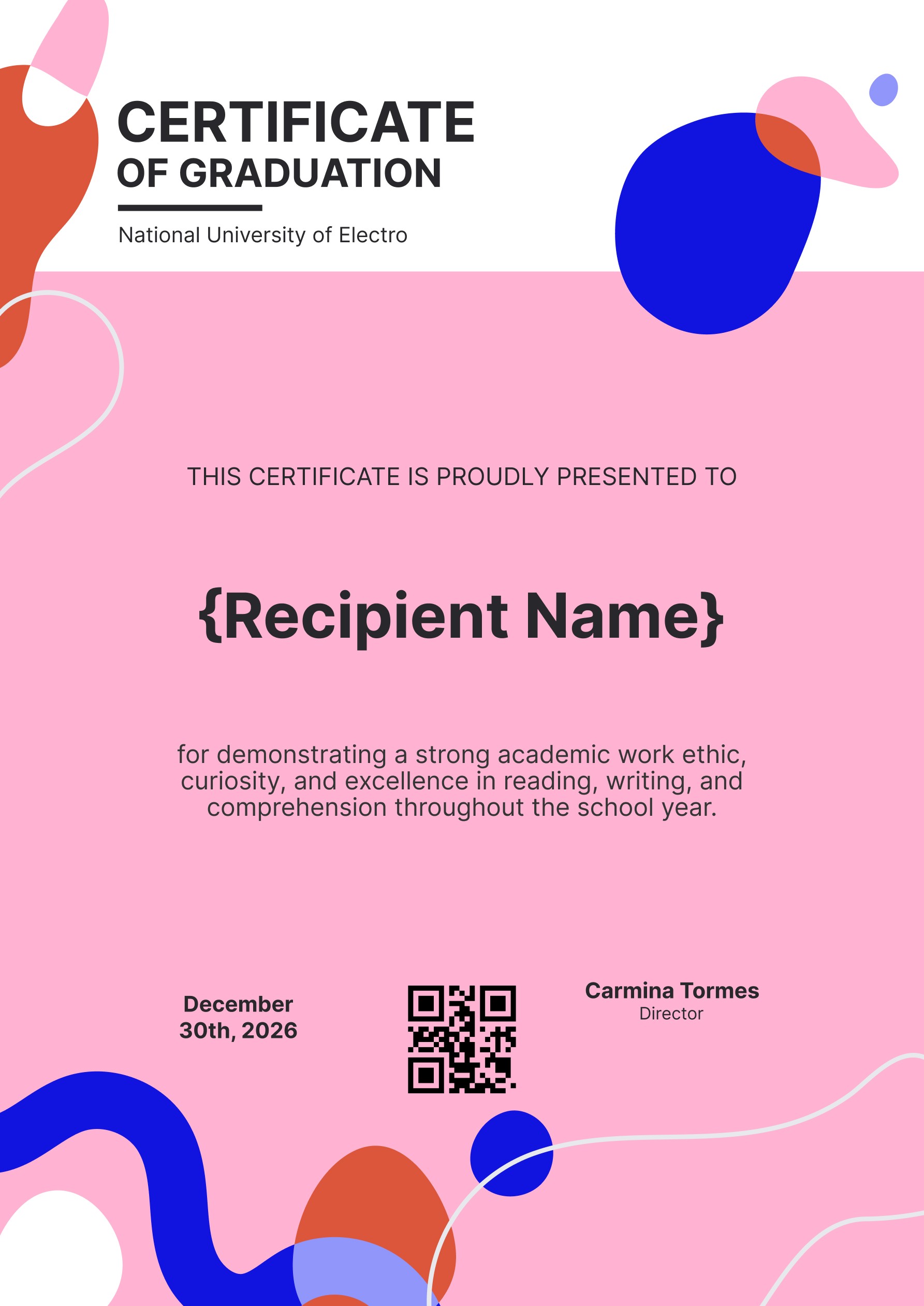 CERTIFICATE
OF GRADUATION

National University of Electro

THIS CERTIFICATE IS PROUDLY PRESENTED TO

{Recipient Name}

for demonstrating a strong academic work ethic, curiosity, and excellence in reading, writing, and comprehension throughout the school year.

December 30th, 2026

Carmina Tormes
Director